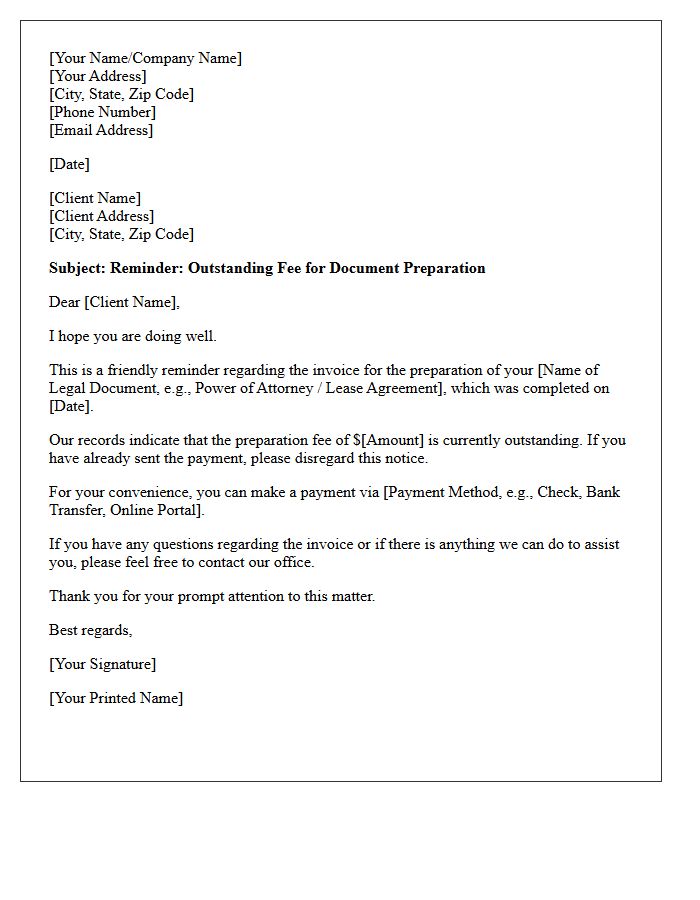 [Your Name/Company Name]
[Your Address]
[City, State, Zip Code]
[Phone Number]
[Email Address]

[Date]

[Client Name]
[Client Address]
[City, State, Zip Code]

Subject: Reminder: Outstanding Fee for Document Preparation

Dear [Client Name],

I hope you are doing well.

This is a friendly reminder regarding the invoice for the preparation of your [Name of Legal Document, e.g., Power of Attorney / Lease Agreement], which was completed on [Date].

Our records indicate that the preparation fee of $[Amount] is currently outstanding. If you have already sent the payment, please disregard this notice.

For your convenience, you can make a payment via [Payment Method, e.g., Check, Bank Transfer, Online Portal].

If you have any questions regarding the invoice or if there is anything we can do to assist you, please feel free to contact our office.

Thank you for your prompt attention to this matter.

Best regards,

[Your Signature]

[Your Printed Name]